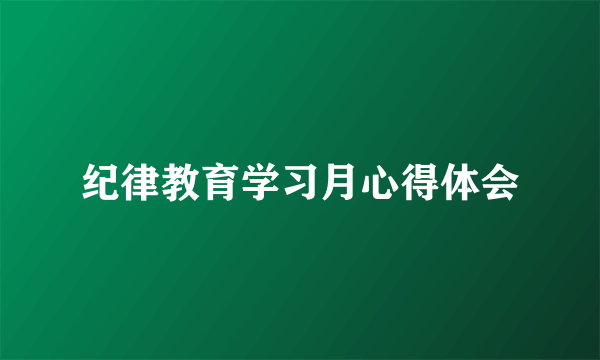 纪律教育学习月心得体会